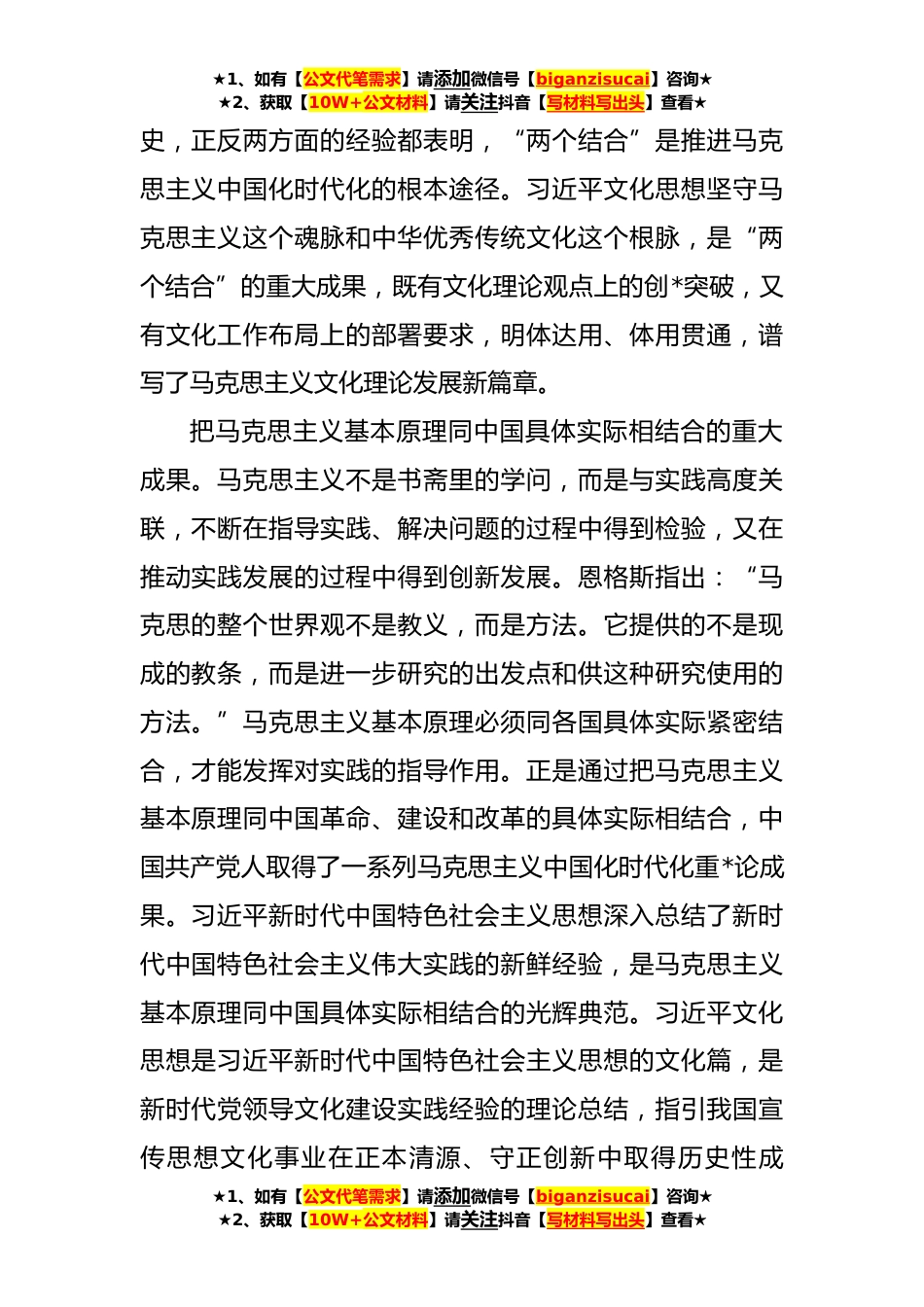 ★1、如有【公文代笔需求】请添加微信号【biganzisucai】咨询★
★2、获取【10W+公文材料】请关注抖音【写材料写出头】查看★

史，正反两方面的经验都表明，“两个结合”是推进马克思主义中国化时代化的根本途径。习近平文化思想坚守马克思主义这个魂脉和中华优秀传统文化这个根脉，是“两个结合”的重大成果，既有文化理论观点上的创*突破，又有文化工作布局上的部署要求，明体达用、体用贯通，谱写了马克思主义文化理论发展新篇章。

把马克思主义基本原理同中国具体实际相结合的重大成果。马克思主义不是书斋里的学问，而是与实践高度关联，不断在指导实践、解决问题的过程中得到检验，又在推动实践发展的过程中得到创新发展。恩格斯指出：“马克思的整个世界观不是教义，而是方法。它提供的不是现成的教条，而是进一步研究的出发点和供这种研究使用的方法。”马克思主义基本原理必须同各国具体实际紧密结合，才能发挥对实践的指导作用。正是通过把马克思主义基本原理同中国革命、建设和改革的具体实际相结合，中国共产党人取得了一系列马克思主义中国化时代化重*论成果。习近平新时代中国特色社会主义思想深入总结了新时代中国特色社会主义伟大实践的新鲜经验，是马克思主义基本原理同中国具体实际相结合的光辉典范。习近平文化思想是习近平新时代中国特色社会主义思想的文化篇，是新时代党领导文化建设实践经验的理论总结，指引我国宣传思想文化事业在正本清源、守正创新中取得历史性成

★1、如有【公文代笔需求】请添加微信号【biganzisucai】咨询★
★2、获取【10W+公文材料】请关注抖音【写材料写出头】查看★